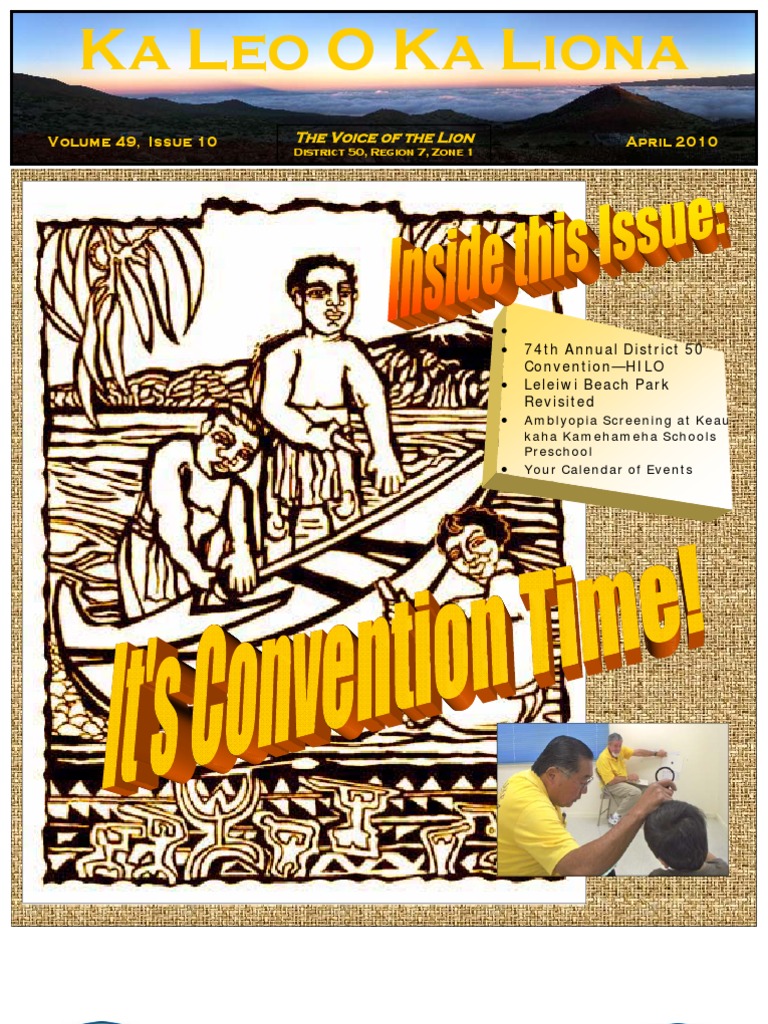 Ka Leo O Ka Liona

Volume 49, Issue 10

The Voice of the Lion
District 50, Region 7, Zone 1

April 2010

Inside this Issue:

• 
• 74th Annual District 50 Convention—HILO
• Leleiwi Beach Park Revisited
• Amblyopia Screening at Keaukaha Kamehameha Schools Preschool
• Your Calendar of Events

It's Convention Time!